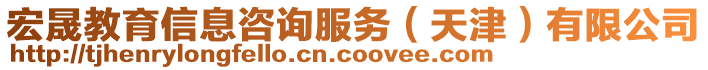 宏晟教育信息咨询服务（天津）有限公司
http://tjhenrylongfello.cn.coovee.com